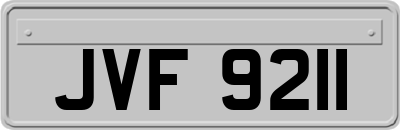 JVF 9211